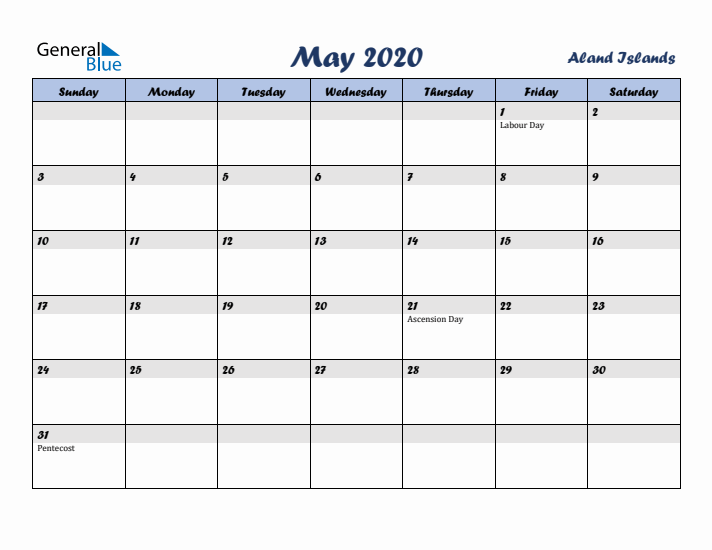 General Blue

May 2020

Aland Islands

| Sunday | Monday | Tuesday | Wednesday | Thursday | Friday | Saturday |
|---|---|---|---|---|---|---|
| | | | | | 1 Labour Day | 2 |
| 3 | 4 | 5 | 6 | 7 | 8 | 9 |
| 10 | 11 | 12 | 13 | 14 | 15 | 16 |
| 17 | 18 | 19 | 20 | 21 Ascension Day | 22 | 23 |
| 24 | 25 | 26 | 27 | 28 | 29 | 30 |
| 31 Pentecost | | | | | | |